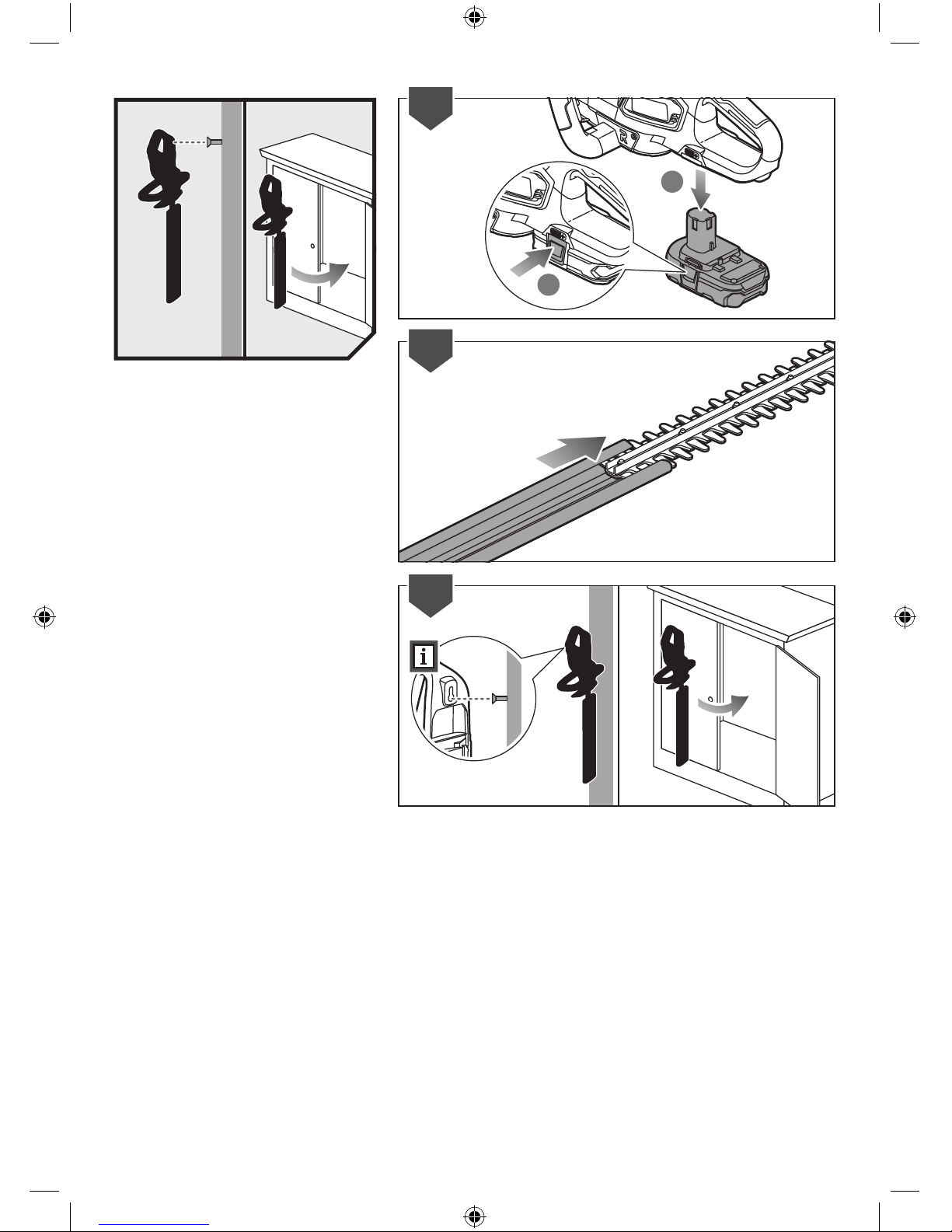 i